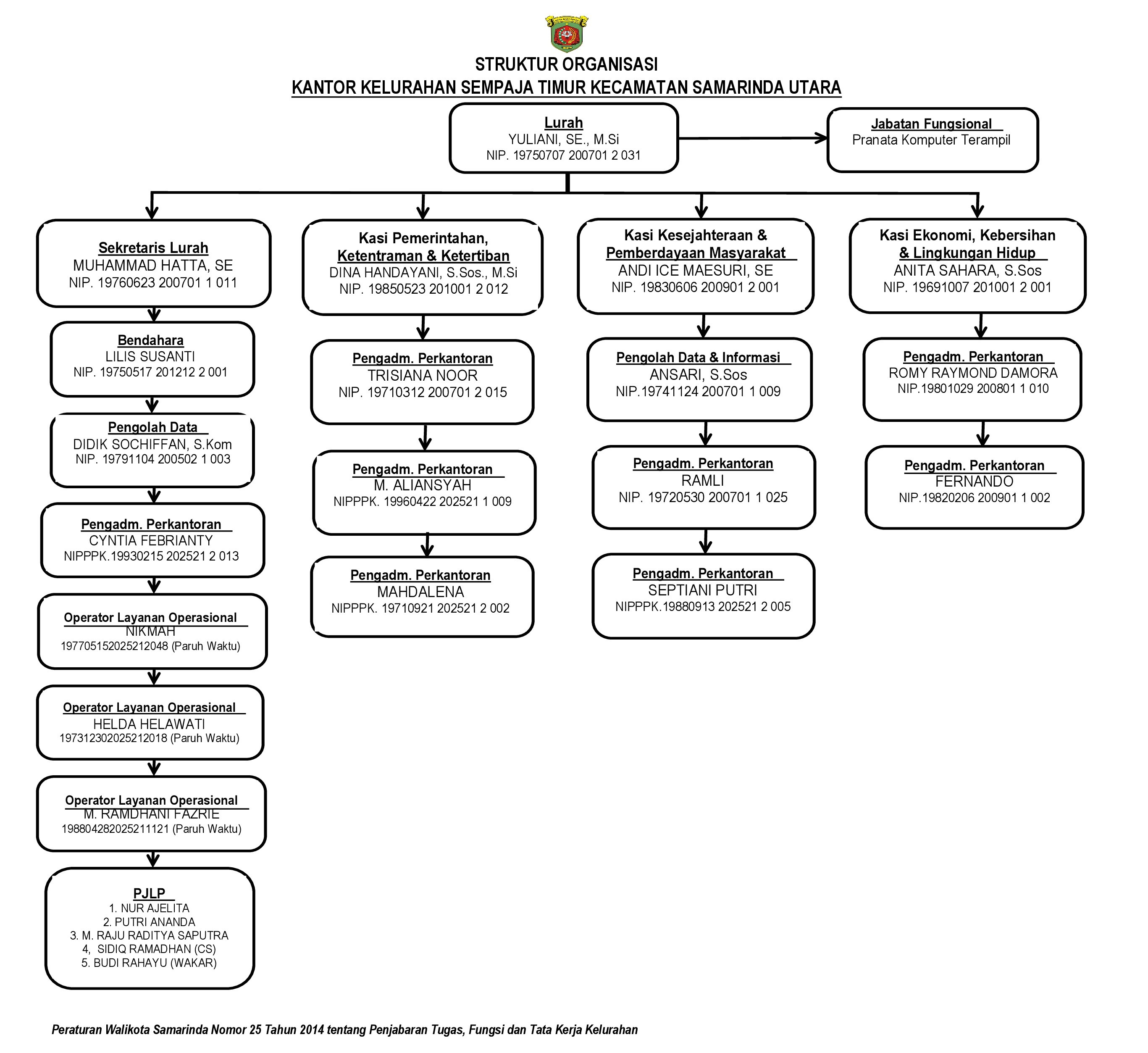 STRUKTUR ORGANISASI
KANTOR KELURAHAN SEMPAJA TIMUR KECAMATAN SAMARINDA UTARA

Lurah
YULIANI, SE., M.Si
NIP. 19750707 200701 2 031

Jabatan Fungsional
Pranata Komputer Terampil

Sekretaris Lurah
MUHAMMAD HATTA, SE
NIP. 19760623 200701 1 011

Bendahara
LILIS SUSANTI
NIP. 19750517 201212 2 001

Pengolah Data
DIDIK SOCHIFFAN, S.Kom
NIP. 19791104 200502 1 003

Pengadm. Perkantoran
CYNTIA FEBRIANTY
NIPPPK.19930215 202521 2 013

Operator Layanan Operasional
NIKMAH
197705152025212048 (Paruh Waktu)

Operator Layanan Operasional
HELDA HELAWATI
197312302025212018 (Paruh Waktu)

Operator Layanan Operasional
M. RAMDHANI FAZRIE
198804282025211121 (Paruh Waktu)

PJLP
1. NUR AJELITA
2. PUTRI ANANDA
3. M. RAJU RADITYA SAPUTRA
4, SIDIQ RAMADHAN (CS)
5. BUDI RAHAYU (WAKAR)

Kasi Pemerintahan, Ketentraman & Ketertiban
DINA HANDAYANI, S.Sos., M.Si
NIP. 19850523 201001 2 012

Pengadm. Perkantoran
TRISIANA NOOR
NIP. 19710312 200701 2 015

Pengadm. Perkantoran
M. ALIANSYAH
NIPPPK. 19960422 202521 1 009

Pengadm. Perkantoran
MAHDALENA
NIPPPK. 19710921 202521 2 002

Kasi Kesejahteraan & Pemberdayaan Masyarakat
ANDI ICE MAESURI, SE
NIP. 19830606 200901 2 001

Pengolah Data & Informasi
ANSARI, S.Sos
NIP.19741124 200701 1 009

Pengadm. Perkantoran
RAMLI
NIP. 19720530 200701 1 025

Pengadm. Perkantoran
SEPTIANI PUTRI
NIPPPK.19880913 202521 2 005

Kasi Ekonomi, Kebersihan & Lingkungan Hidup
ANITA SAHARA, S.Sos
NIP. 19691007 201001 2 001

Pengadm. Perkantoran
ROMY RAYMOND DAMORA
NIP.19801029 200801 1 010

Pengadm. Perkantoran
FERNANDO
NIP.19820206 200901 1 002

Peraturan Walikota Samarinda Nomor 25 Tahun 2014 tentang Penjabaran Tugas, Fungsi dan Tata Kerja Kelurahan